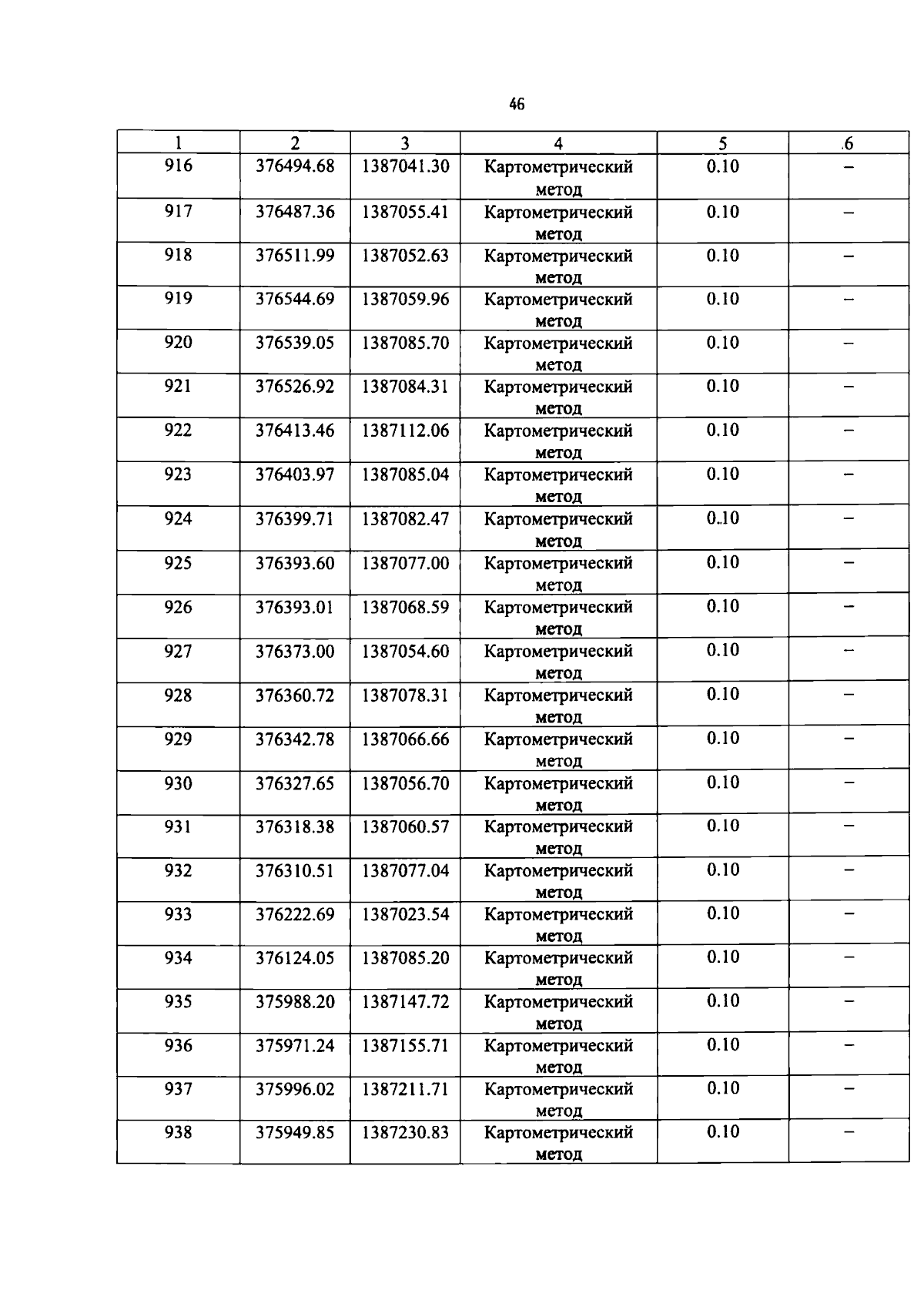 46

| 1 | 2 | 3 | 4 | 5 | 6 |
|---|---|---|---|---|---|
| 916 | 376494.68 | 1387041.30 | Картометрический метод | 0.10 | – |
| 917 | 376487.36 | 1387055.41 | Картометрический метод | 0.10 | – |
| 918 | 376511.99 | 1387052.63 | Картометрический метод | 0.10 | – |
| 919 | 376544.69 | 1387059.96 | Картометрический метод | 0.10 | – |
| 920 | 376539.05 | 1387085.70 | Картометрический метод | 0.10 | – |
| 921 | 376526.92 | 1387084.31 | Картометрический метод | 0.10 | – |
| 922 | 376413.46 | 1387112.06 | Картометрический метод | 0.10 | – |
| 923 | 376403.97 | 1387085.04 | Картометрический метод | 0.10 | – |
| 924 | 376399.71 | 1387082.47 | Картометрический метод | 0.10 | – |
| 925 | 376393.60 | 1387077.00 | Картометрический метод | 0.10 | – |
| 926 | 376393.01 | 1387068.59 | Картометрический метод | 0.10 | – |
| 927 | 376373.00 | 1387054.60 | Картометрический метод | 0.10 | – |
| 928 | 376360.72 | 1387078.31 | Картометрический метод | 0.10 | – |
| 929 | 376342.78 | 1387066.66 | Картометрический метод | 0.10 | – |
| 930 | 376327.65 | 1387056.70 | Картометрический метод | 0.10 | – |
| 931 | 376318.38 | 1387060.57 | Картометрический метод | 0.10 | – |
| 932 | 376310.51 | 1387077.04 | Картометрический метод | 0.10 | – |
| 933 | 376222.69 | 1387023.54 | Картометрический метод | 0.10 | – |
| 934 | 376124.05 | 1387085.20 | Картометрический метод | 0.10 | – |
| 935 | 375988.20 | 1387147.72 | Картометрический метод | 0.10 | – |
| 936 | 375971.24 | 1387155.71 | Картометрический метод | 0.10 | – |
| 937 | 375996.02 | 1387211.71 | Картометрический метод | 0.10 | – |
| 938 | 375949.85 | 1387230.83 | Картометрический метод | 0.10 | – |